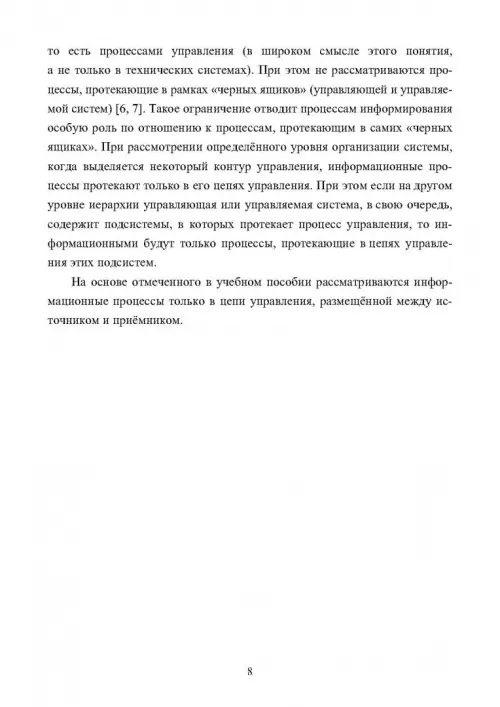 то есть процессами управления (в широком смысле этого понятия, а не только в технических системах). При этом не рассматриваются процессы, протекающие в рамках «черных ящиков» (управляющей и управляемой систем) [6, 7]. Такое ограничение отводит процессам информирования особую роль по отношению к процессам, протекающим в самих «черных ящиках». При рассмотрении определённого уровня организации системы, когда выделяется некоторый контур управления, информационные процессы протекают только в его цепях управления. При этом если на другом уровне иерархии управляющая или управляемая система, в свою очередь, содержит подсистемы, в которых протекает процесс управления, то информационными будут только процессы, протекающие в цепях управления этих подсистем.

На основе отмеченного в учебном пособии рассматриваются информационные процессы только в цепи управления, размещённой между источником и приёмником.

8